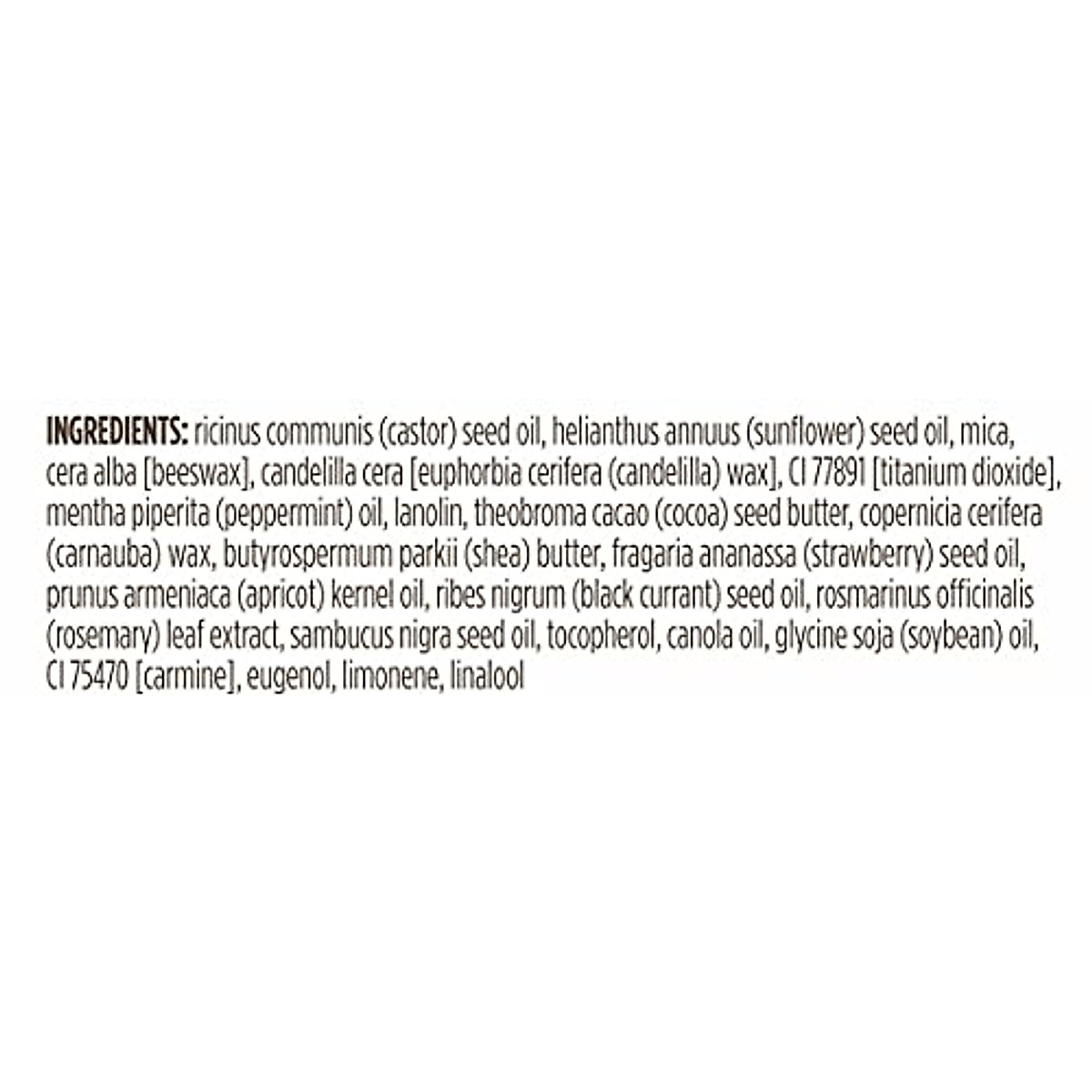 INGREDIENTS: ricinus communis (castor) seed oil, helianthus annuus (sunflower) seed oil, mica, cera alba [beeswax], candelilla cera [euphorbia cerifera (candelilla) wax], CI 77891 [titanium dioxide], mentha piperita (peppermint) oil, lanolin, theobroma cacao (cocoa) seed butter, copernicia cerifera (carnauba) wax, butyrospermum parkii (shea) butter, fragaria ananassa (strawberry) seed oil, prunus armeniaca (apricot) kernel oil, ribes nigrum (black currant) seed oil, rosmarinus officinalis (rosemary) leaf extract, sambucus nigra seed oil, tocopherol, canola oil, glycine soja (soybean) oil, CI 75470 [carmine], eugenol, limonene, linalool